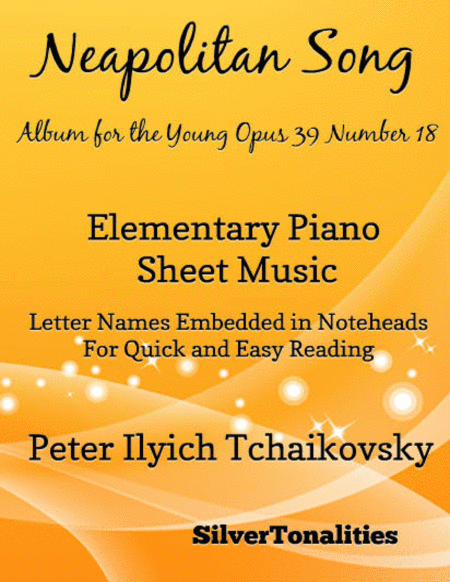 Neapolitan Song

Album for the Young Opus 39 Number 18

Elementary Piano
Sheet Music

Letter Names Embedded in Noteheads
For Quick and Easy Reading

Peter Ilyich Tchaikovsky

SilverTonalities